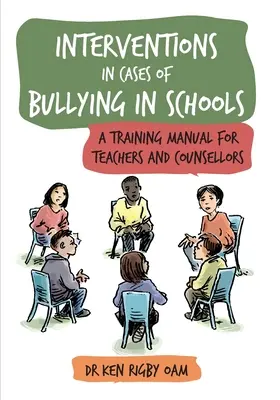 INTERVENTIONS
IN CASES OF
BULLYING IN SCHOOLS

A TRAINING MANUAL FOR TEACHERS AND COUNSELLORS

DR KEN RIGBY OAM